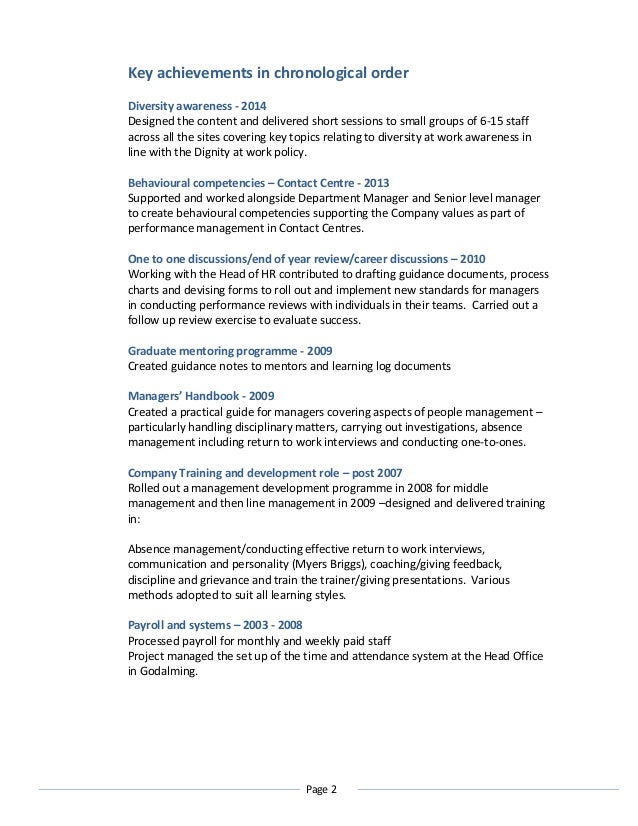 Key achievements in chronological order

Diversity awareness - 2014
Designed the content and delivered short sessions to small groups of 6-15 staff across all the sites covering key topics relating to diversity at work awareness in line with the Dignity at work policy.

Behavioural competencies – Contact Centre - 2013
Supported and worked alongside Department Manager and Senior level manager to create behavioural competencies supporting the Company values as part of performance management in Contact Centres.

One to one discussions/end of year review/career discussions – 2010
Working with the Head of HR contributed to drafting guidance documents, process charts and devising forms to roll out and implement new standards for managers in conducting performance reviews with individuals in their teams. Carried out a follow up review exercise to evaluate success.

Graduate mentoring programme - 2009
Created guidance notes to mentors and learning log documents

Managers' Handbook - 2009
Created a practical guide for managers covering aspects of people management – particularly handling disciplinary matters, carrying out investigations, absence management including return to work interviews and conducting one-to-ones.

Company Training and development role – post 2007
Rolled out a management development programme in 2008 for middle management and then line management in 2009 –designed and delivered training in:

Absence management/conducting effective return to work interviews, communication and personality (Myers Briggs), coaching/giving feedback, discipline and grievance and train the trainer/giving presentations. Various methods adopted to suit all learning styles.

Payroll and systems – 2003 - 2008
Processed payroll for monthly and weekly paid staff
Project managed the set up of the time and attendance system at the Head Office in Godalming.

Page 2